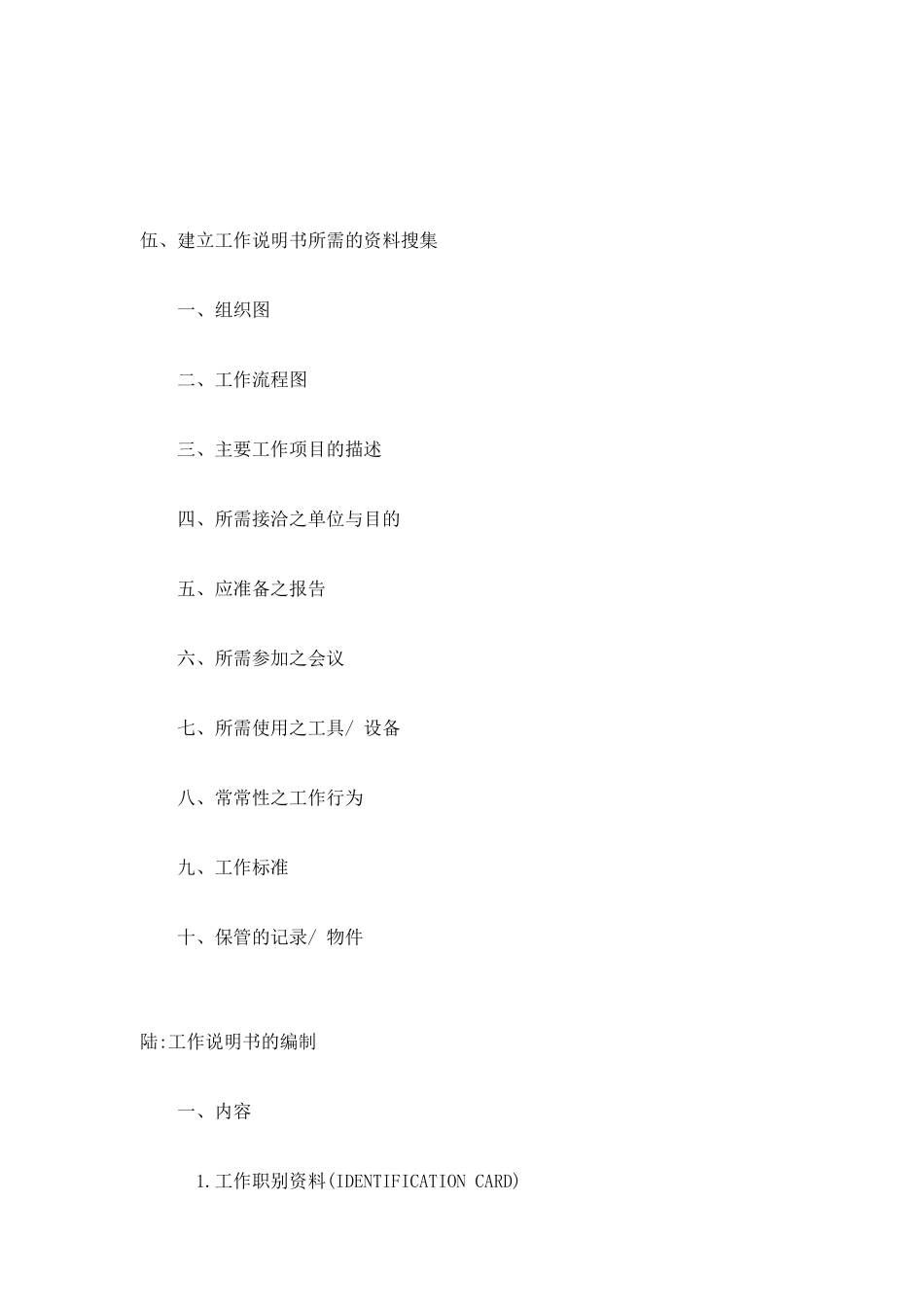 伍、建立工作说明书所需的资料搜集

一、组织图

二、工作流程图

三、主要工作项目的描述

四、所需接洽之单位与目的

五、应准备之报告

六、所需参加之会议

七、所需使用之工具/ 设备

八、常常性之工作行为

九、工作标准

十、保管的记录/ 物件

陆:工作说明书的编制

一、内容

1.工作职别资料(IDENTIFICATION CARD)